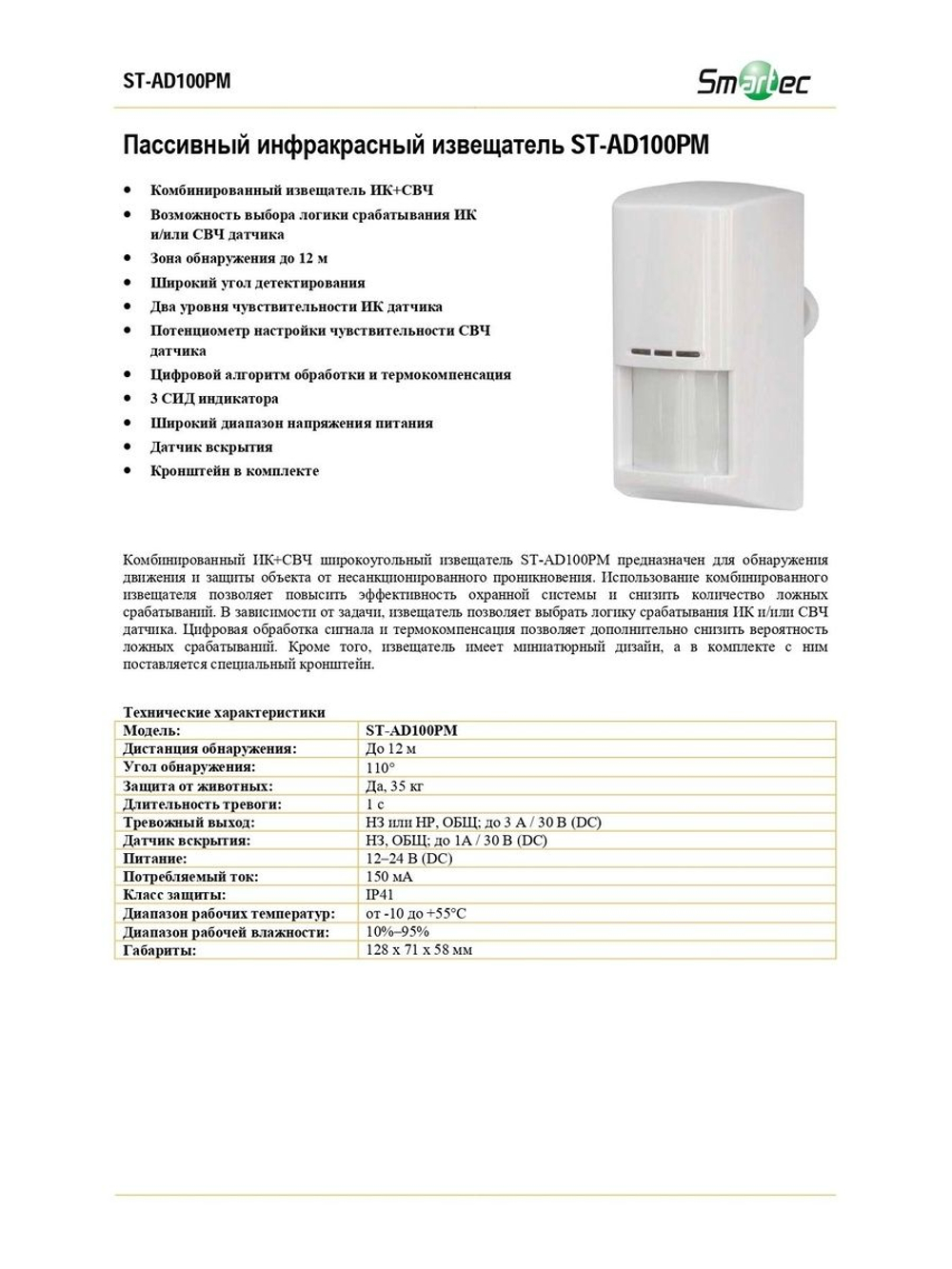 ST-AD100PM

Smartec

Пассивный инфракрасный извещатель ST-AD100PM

• Комбинированный извещатель ИК+СВЧ
• Возможность выбора логики срабатывания ИК и/или СВЧ датчика
• Зона обнаружения до 12 м
• Широкий угол детектирования
• Два уровня чувствительности ИК датчика
• Потенциометр настройки чувствительности СВЧ датчика
• Цифровой алгоритм обработки и термокомпенсация
• 3 СИД индикатора
• Широкий диапазон напряжения питания
• Датчик вскрытия
• Кронштейн в комплекте

Комбинированный ИК+СВЧ широкоугольный извещатель ST-AD100PM предназначен для обнаружения движения и защиты объекта от несанкционированного проникновения. Использование комбинированного извещателя позволяет повысить эффективность охранной системы и снизить количество ложных срабатываний. В зависимости от задачи, извещатель позволяет выбрать логику срабатывания ИК и/или СВЧ датчика. Цифровая обработка сигнала и термокомпенсация позволяет дополнительно снизить вероятность ложных срабатываний. Кроме того, извещатель имеет миниатюрный дизайн, а в комплекте с ним поставляется специальный кронштейн.

Технические характеристики

| Модель: | ST-AD100PM |
|---|---|
| Дистанция обнаружения: | До 12 м |
| Угол обнаружения: | 110° |
| Защита от животных: | Да, 35 кг |
| Длительность тревоги: | 1 с |
| Тревожный выход: | НЗ или НР, ОБЩ; до 3 А / 30 В (DC) |
| Датчик вскрытия: | НЗ, ОБЩ; до 1А / 30 В (DC) |
| Питание: | 12–24 В (DC) |
| Потребляемый ток: | 150 мА |
| Класс защиты: | IP41 |
| Диапазон рабочих температур: | от -10 до +55°C |
| Диапазон рабочей влажности: | 10%–95% |
| Габариты: | 128 x 71 x 58 мм |